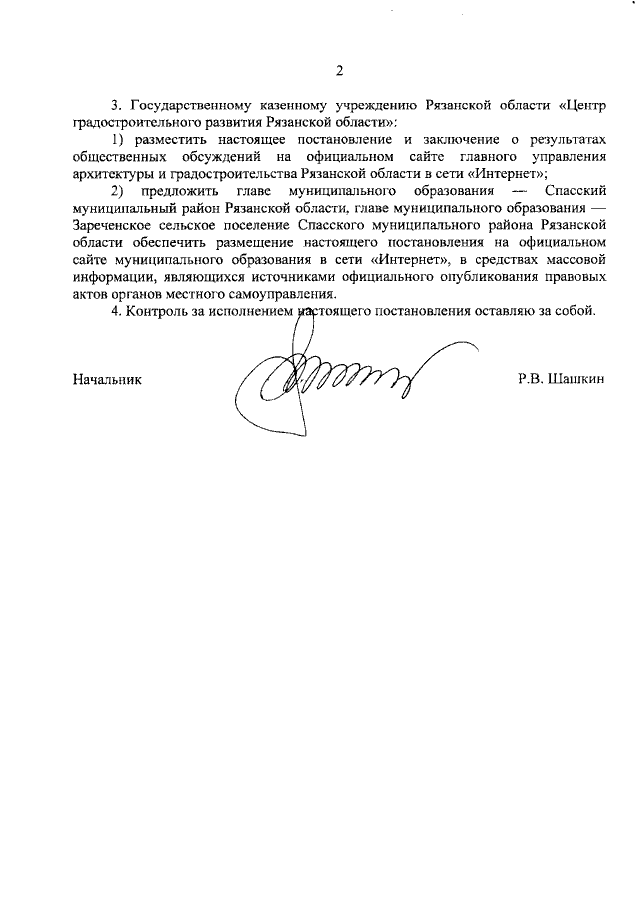 2

3. Государственному казенному учреждению Рязанской области «Центр градостроительного развития Рязанской области»:

1) разместить настоящее постановление и заключение о результатах общественных обсуждений на официальном сайте главного управления архитектуры и градостроительства Рязанской области в сети «Интернет»;

2) предложить главе муниципального образования — Спасский муниципальный район Рязанской области, главе муниципального образования — Зареченское сельское поселение Спасского муниципального района Рязанской области обеспечить размещение настоящего постановления на официальном сайте муниципального образования в сети «Интернет», в средствах массовой информации, являющихся источниками официального опубликования правовых актов органов местного самоуправления.

4. Контроль за исполнением настоящего постановления оставляю за собой.

Начальник Р.В. Шашкин